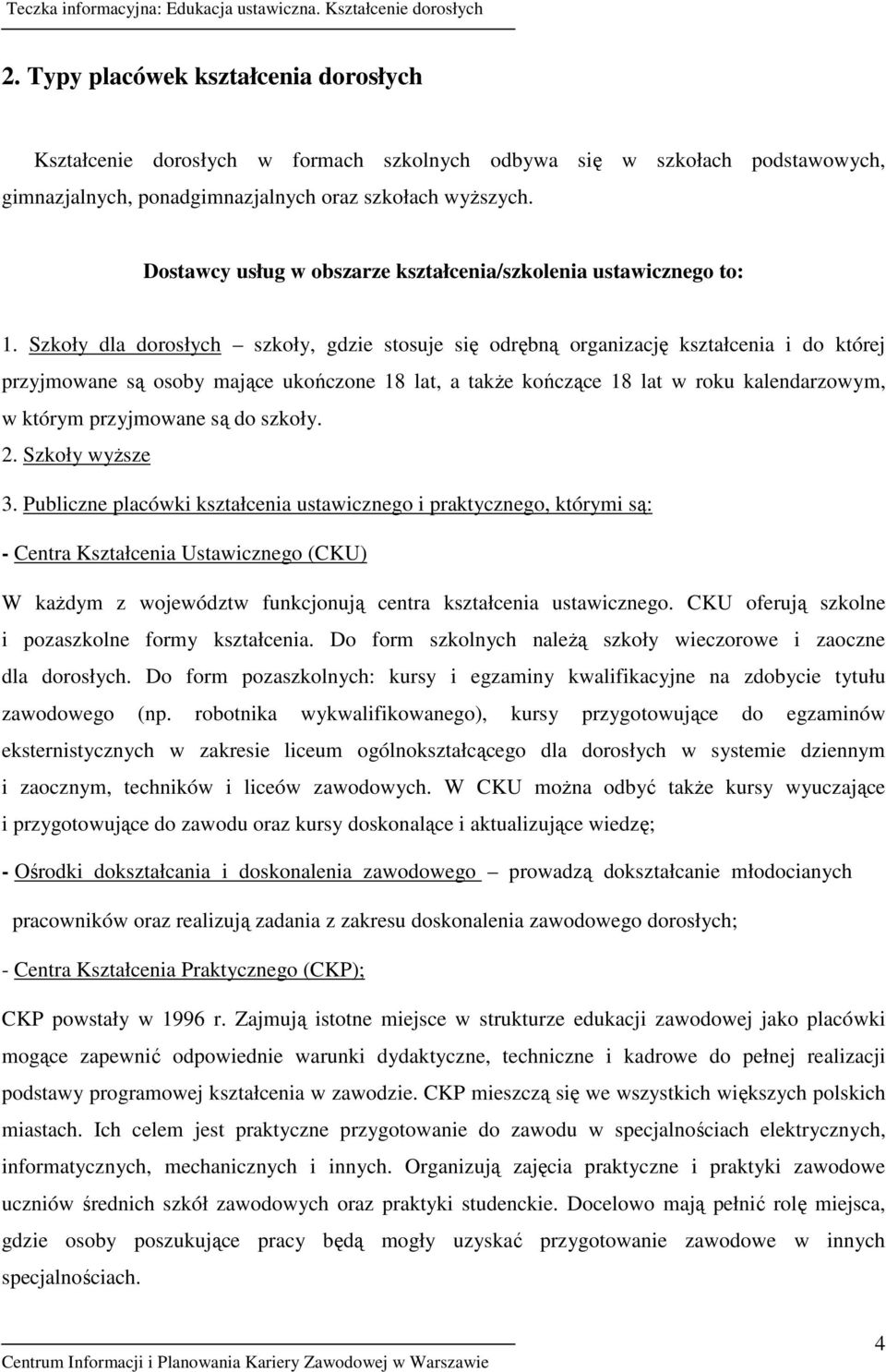 Teczka informacyjna: Edukacja ustawiczna. Kształcenie dorosłych

2. Typy placówek kształcenia dorosłych

Kształcenie dorosłych w formach szkolnych odbywa się w szkołach podstawowych, gimnazjalnych, ponadgimnazjalnych oraz szkołach wyższych.

Dostawcy usług w obszarze kształcenia/szkolenia ustawicznego to:

1. Szkoły dla dorosłych – szkoły, gdzie stosuje się odrębną organizację kształcenia i do której przyjmowane są osoby mające ukończone 18 lat, a także kończące 18 lat w roku kalendarzowym, w którym przyjmowane są do szkoły.
2. Szkoły wyższe
3. Publiczne placówki kształcenia ustawicznego i praktycznego, którymi są:
- Centra Kształcenia Ustawicznego (CKU)
W każdym z województw funkcjonują centra kształcenia ustawicznego. CKU oferują szkolne i pozaszkolne formy kształcenia. Do form szkolnych należą szkoły wieczorowe i zaoczne dla dorosłych. Do form pozaszkolnych: kursy i egzaminy kwalifikacyjne na zdobycie tytułu zawodowego (np. robotnika wykwalifikowanego), kursy przygotowujące do egzaminów eksternistycznych w zakresie liceum ogólnokształcącego dla dorosłych w systemie dziennym i zaocznym, techników i liceów zawodowych. W CKU można odbyć także kursy wyuczające i przygotowujące do zawodu oraz kursy doskonalące i aktualizujące wiedzę;
- Ośrodki dokształcania i doskonalenia zawodowego – prowadzą dokształcanie młodocianych pracowników oraz realizują zadania z zakresu doskonalenia zawodowego dorosłych;
- Centra Kształcenia Praktycznego (CKP);
CKP powstały w 1996 r. Zajmują istotne miejsce w strukturze edukacji zawodowej jako placówki mogące zapewnić odpowiednie warunki dydaktyczne, techniczne i kadrowe do pełnej realizacji podstawy programowej kształcenia w zawodzie. CKP mieszczą się we wszystkich większych polskich miastach. Ich celem jest praktyczne przygotowanie do zawodu w specjalnościach elektrycznych, informatycznych, mechanicznych i innych. Organizują zajęcia praktyczne i praktyki zawodowe uczniów średnich szkół zawodowych oraz praktyki studenckie. Docelowo mają pełnić rolę miejsca, gdzie osoby poszukujące pracy będą mogły uzyskać przygotowanie zawodowe w innych specjalnościach.

Centrum Informacji i Planowania Kariery Zawodowej w Warszawie
4